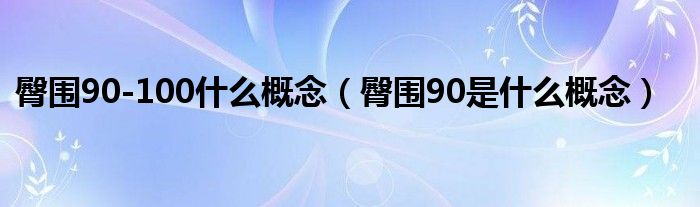 臀围90-100什么概念（臀围90是什么概念）